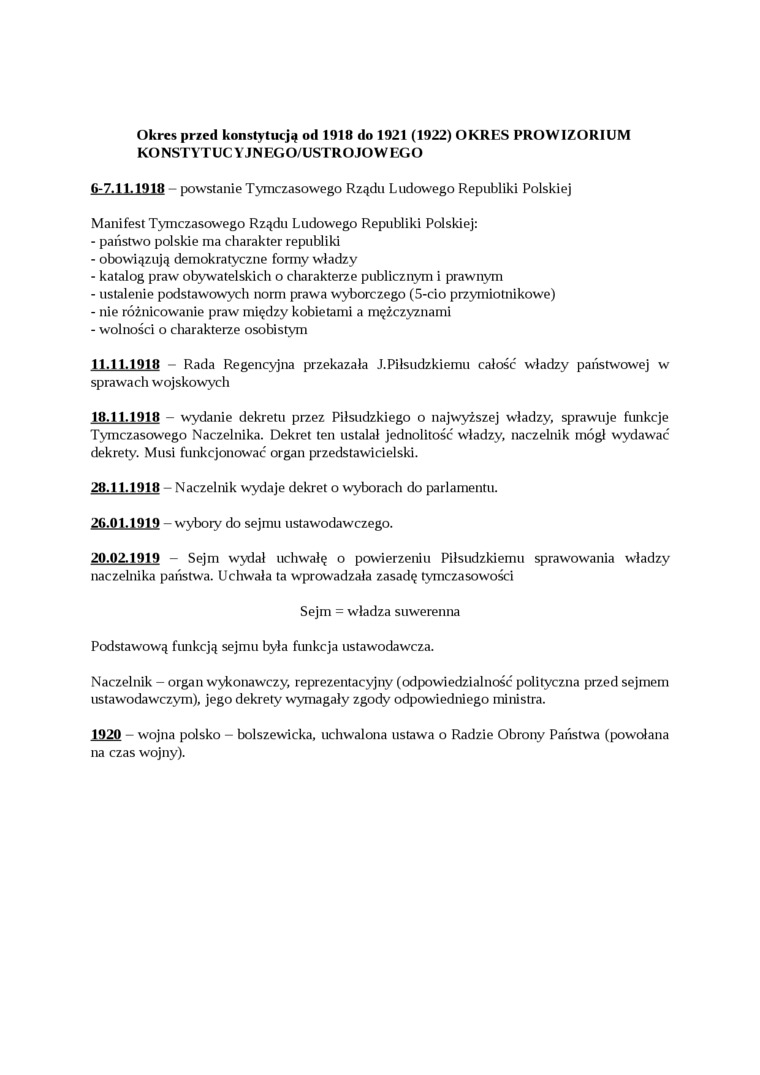 Okres przed konstytucją od 1918 do 1921 (1922) OKRES PROWIZORIUM KONSTYTUCYJNEGO/USTROJOWEGO

6-7.11.1918 – powstanie Tymczasowego Rządu Ludowego Republiki Polskiej

Manifest Tymczasowego Rządu Ludowego Republiki Polskiej:
- państwo polskie ma charakter republiki
- obowiązują demokratyczne formy władzy
- katalog praw obywatelskich o charakterze publicznym i prawnym
- ustalenie podstawowych norm prawa wyborczego (5-cio przymiotnikowe)
- nie różnicowanie praw między kobietami a mężczyznami
- wolności o charakterze osobistym

11.11.1918 – Rada Regencyjna przekazała J.Piłsudzkiemu całość władzy państwowej w sprawach wojskowych

18.11.1918 – wydanie dekretu przez Piłsudzkiego o najwyższej władzy, sprawuje funkcje Tymczasowego Naczelnika. Dekret ten ustalał jednolitość władzy, naczelnik mógł wydawać dekrety. Musi funkcjonować organ przedstawicielski.

28.11.1918 – Naczelnik wydaje dekret o wyborach do parlamentu.

26.01.1919 – wybory do sejmu ustawodawczego.

20.02.1919 – Sejm wydał uchwałę o powierzeniu Piłsudzkiemu sprawowania władzy naczelnika państwa. Uchwała ta wprowadzała zasadę tymczasowości

Sejm = władza suwerenna

Podstawową funkcją sejmu była funkcja ustawodawcza.

Naczelnik – organ wykonawczy, reprezentacyjny (odpowiedzialność polityczna przed sejmem ustawodawczym), jego dekrety wymagały zgody odpowiedniego ministra.

1920 – wojna polsko – bolszewicka, uchwalona ustawa o Radzie Obrony Państwa (powołana na czas wojny).